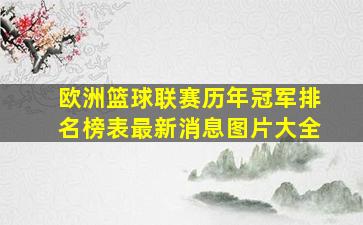 欧洲篮球联赛历年冠军排名榜表最新消息图片大全